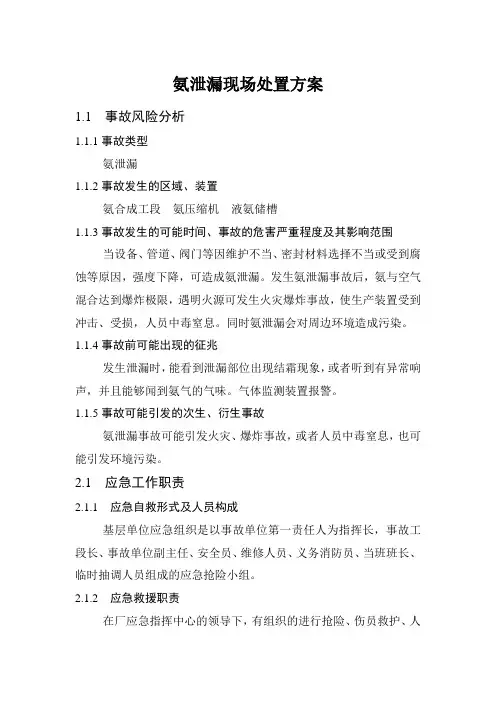 氨泄漏现场处置方案

1.1　事故风险分析

1.1.1 事故类型

氨泄漏

1.1.2 事故发生的区域、装置

氨合成工段　氨压缩机　液氨储槽

1.1.3 事故发生的可能时间、事故的危害严重程度及其影响范围

当设备、管道、阀门等因维护不当、密封材料选择不当或受到腐蚀等原因，强度下降，可造成氨泄漏。发生氨泄漏事故后，氨与空气混合达到爆炸极限，遇明火源可发生火灾爆炸事故，使生产装置受到冲击、受损，人员中毒窒息。同时氨泄漏会对周边环境造成污染。

1.1.4 事故前可能出现的征兆

发生泄漏时，能看到泄漏部位出现结霜现象，或者听到有异常响声，并且能够闻到氨气的气味。气体监测装置报警。

1.1.5 事故可能引发的次生、衍生事故

氨泄漏事故可能引发火灾、爆炸事故，或者人员中毒窒息，也可能引发环境污染。

2.1　应急工作职责

2.1.1　应急自救形式及人员构成

基层单位应急组织是以事故单位第一责任人为指挥长，事故工段长、事故单位副主任、安全员、维修人员、义务消防员、当班班长、临时抽调人员组成的应急抢险小组。

2.1.2　应急救援职责

在厂应急指挥中心的领导下，有组织的进行抢险、伤员救护、人